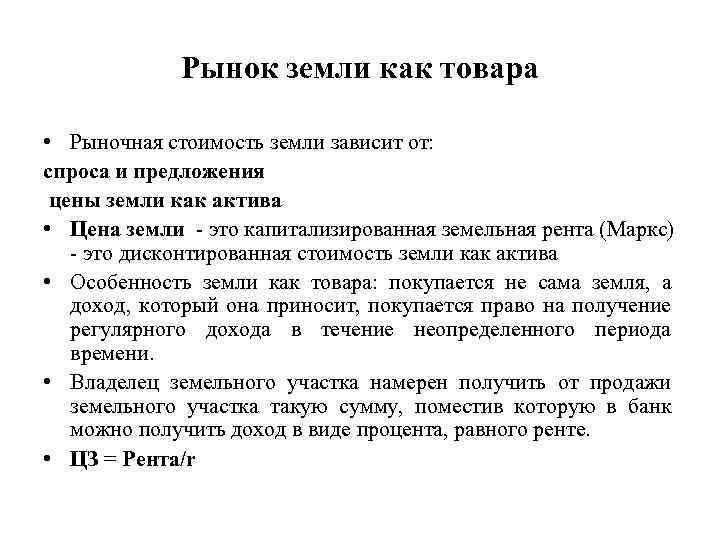 Рынок земли как товара

• Рыночная стоимость земли зависит от:
спроса и предложения
цены земли как актива
• Цена земли - это капитализированная земельная рента (Маркс) - это дисконтированная стоимость земли как актива
• Особенность земли как товара: покупается не сама земля, а доход, который она приносит, покупается право на получение регулярного дохода в течение неопределенного периода времени.
• Владелец земельного участка намерен получить от продажи земельного участка такую сумму, поместив которую в банк можно получить доход в виде процента, равного ренте.
• ЦЗ = Рента/r